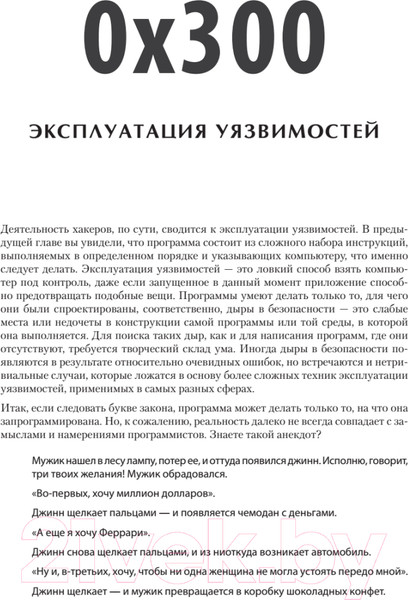 0x300

ЭКСПЛУАТАЦИЯ УЯЗВИМОСТЕЙ

Деятельность хакеров, по сути, сводится к эксплуатации уязвимостей. В предыдущей главе вы увидели, что программа состоит из сложного набора инструкций, выполняемых в определенном порядке и указывающих компьютеру, что именно следует делать. Эксплуатация уязвимостей — это ловкий способ взять компьютер под контроль, даже если запущенное в данный момент приложение способно предотвращать подобные вещи. Программы умеют делать только то, для чего они были спроектированы, соответственно, дыры в безопасности — это слабые места или недочеты в конструкции самой программы или той среды, в которой она выполняется. Для поиска таких дыр, как и для написания программ, где они отсутствуют, требуется творческий склад ума. Иногда дыры в безопасности появляются в результате относительно очевидных ошибок, но встречаются и нетривиальные случаи, которые ложатся в основу более сложных техник эксплуатации уязвимостей, применимых в самых разных сферах.

Итак, если следовать букве закона, программа может делать только то, на что она запрограммирована. Но, к сожалению, реальность далеко не всегда совпадает с замыслами и намерениями программистов. Знаете такой анекдот?

Мужик нашел в лесу лампу, потер ее, и оттуда появился джинн. Исполню, говорит, три твоих желания! Мужик обрадовался.

«Во-первых, хочу миллион долларов».

Джинн щелкает пальцами — и появляется чемодан с деньгами.

«А еще я хочу Феррари».

Джинн снова щелкает пальцами, и из ниоткуда возникает автомобиль.

«Ну и, в-третьих, хочу, чтобы ни одна женщина не могла устоять передо мной».

Джинн щелкает — и мужик превращается в коробку шоколадных конфет.

21vek.by